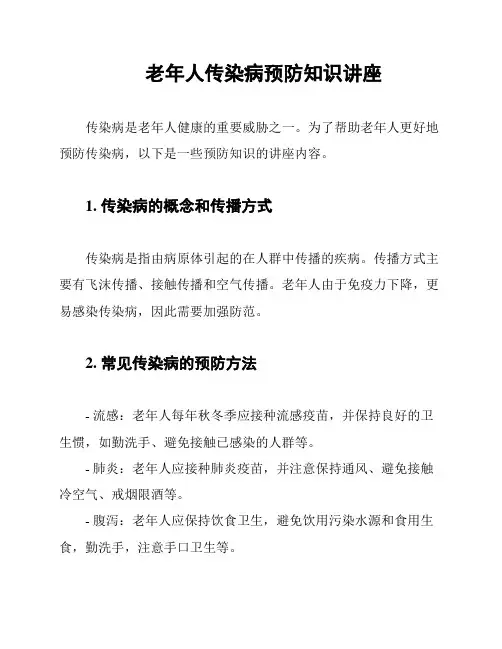 老年人传染病预防知识讲座

传染病是老年人健康的重要威胁之一。为了帮助老年人更好地预防传染病，以下是一些预防知识的讲座内容。

1. 传染病的概念和传播方式

传染病是指由病原体引起的在人群中传播的疾病。传播方式主要有飞沫传播、接触传播和空气传播。老年人由于免疫力下降，更易感染传染病，因此需要加强防范。

2. 常见传染病的预防方法

- 流感：老年人每年秋冬季应接种流感疫苗，并保持良好的卫生惯，如勤洗手、避免接触已感染的人群等。
- 肺炎：老年人应接种肺炎疫苗，并注意保持通风、避免接触冷空气、戒烟限酒等。
- 腹泻：老年人应保持饮食卫生，避免饮用污染水源和食用生食，勤洗手，注意手口卫生等。